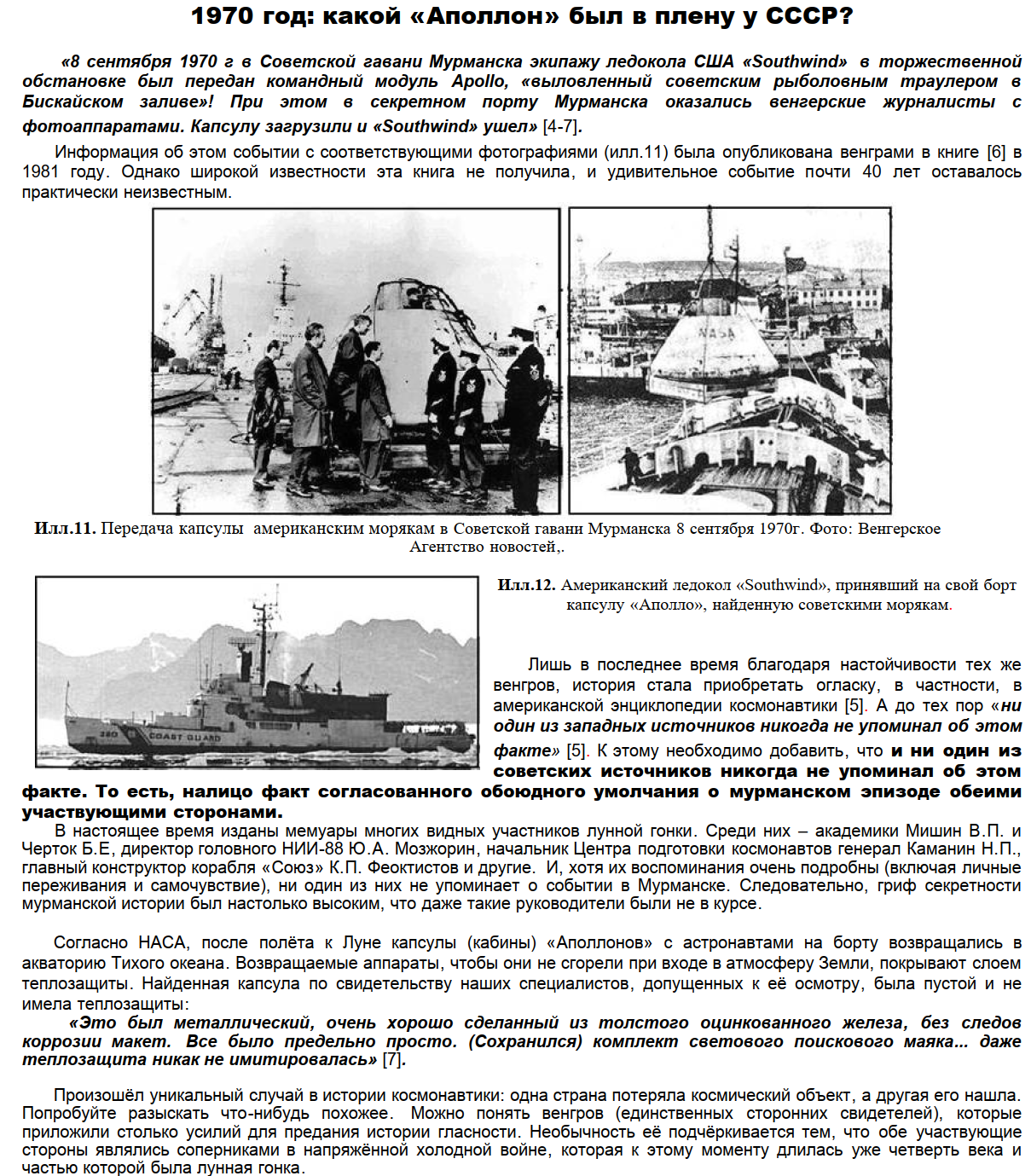 1970 год: какой «Аполлон» был в плену у СССР?

«8 сентября 1970 г в Советской гавани Мурманска экипажу ледокола США «Southwind» в торжественной обстановке был передан командный модуль Apollo, «выловленный советским рыболовным траулером в Бискайском заливе»! При этом в секретном порту Мурманска оказались венгерские журналисты с фотоаппаратами. Капсулу загрузили и «Southwind» ушел» [4-7].

Информация об этом событии с соответствующими фотографиями (илл.11) была опубликована венграми в книге [6] в 1981 году. Однако широкой известности эта книга не получила, и удивительное событие почти 40 лет оставалось практически неизвестным.

NASA

Илл.11. Передача капсулы американским морякам в Советской гавани Мурманска 8 сентября 1970г. Фото: Венгерское Агентство новостей,.

280 COAST GUARD

Илл.12. Американский ледокол «Southwind», принявший на свой борт капсулу «Аполло», найденную советскими моряками.

Лишь в последнее время благодаря настойчивости тех же венгров, история стала приобретать огласку, в частности, в американской энциклопедии космонавтики [5]. А до тех пор «ни один из западных источников никогда не упоминал об этом факте» [5]. К этому необходимо добавить, что и ни один из советских источников никогда не упоминал об этом факте. То есть, налицо факт согласованного обоюдного умолчания о мурманском эпизоде обеими участвующими сторонами.

В настоящее время изданы мемуары многих видных участников лунной гонки. Среди них – академики Мишин В.П. и Черток Б.Е, директор головного НИИ-88 Ю.А. Мозжорин, начальник Центра подготовки космонавтов генерал Каманин Н.П., главный конструктор корабля «Союз» К.П. Феоктистов и другие. И, хотя их воспоминания очень подробны (включая личные переживания и самочувствие), ни один из них не упоминает о событии в Мурманске. Следовательно, гриф секретности мурманской истории был настолько высоким, что даже такие руководители были не в курсе.

Согласно НАСА, после полёта к Луне капсулы (кабины) «Аполлонов» с астронавтами на борту возвращались в акваторию Тихого океана. Возвращаемые аппараты, чтобы они не сгорели при входе в атмосферу Земли, покрывают слоем теплозащиты. Найденная капсула по свидетельству наших специалистов, допущенных к её осмотру, была пустой и не имела теплозащиты:

«Это был металлический, очень хорошо сделанный из толстого оцинкованного железа, без следов коррозии макет. Все было предельно просто. (Сохранился) комплект светового поискового маяка... даже теплозащита никак не имитировалась» [7].

Произошёл уникальный случай в истории космонавтики: одна страна потеряла космический объект, а другая его нашла. Попробуйте разыскать что-нибудь похожее. Можно понять венгров (единственных сторонних свидетелей), которые приложили столько усилий для предания истории гласности. Необычность её подчёркивается тем, что обе участвующие стороны являлись соперниками в напряжённой холодной войне, которая к этому моменту длилась уже четверть века и частью которой была лунная гонка.